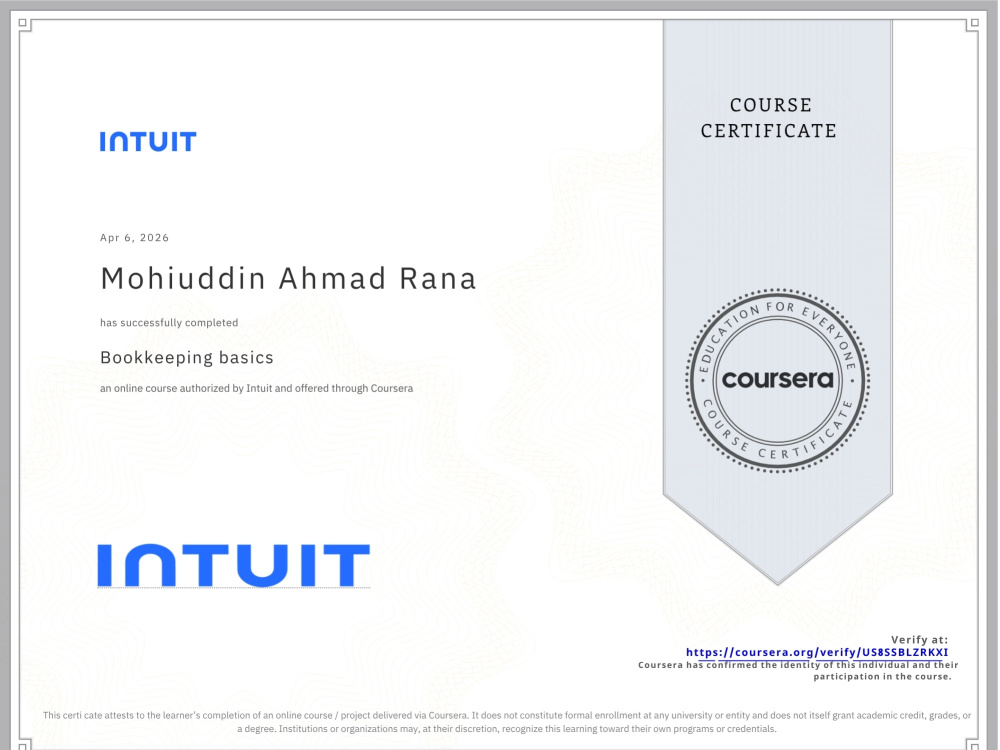 INTUIT

Apr 6, 2026

Mohiuddin Ahmad Rana

has successfully completed

Bookkeeping basics

an online course authorized by Intuit and offered through Coursera

INTUIT

COURSE CERTIFICATE

EDUCATION FOR EVERYONE
coursera
COURSE CERTIFICATE

Verify at:
https://coursera.org/verify/US8SSBLZRKXI
Coursera has confirmed the identity of this individual and their participation in the course.

This certi cate attests to the learner's completion of an online course / project delivered via Coursera. It does not constitute formal enrollment at any university or entity and does not itself grant academic credit, grades, or a degree. Institutions or organizations may, at their discretion, recognize this learning toward their own programs or credentials.